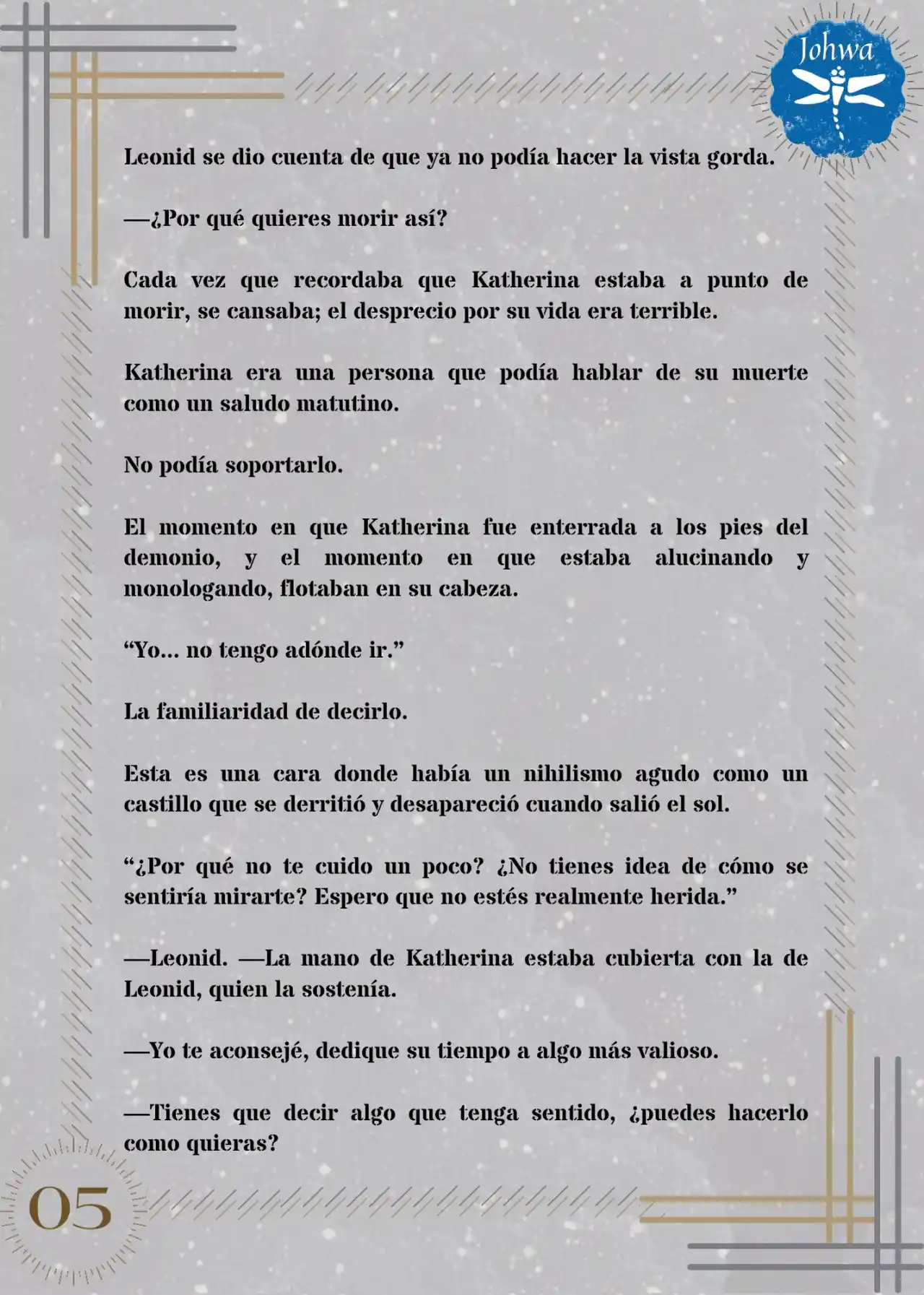 Johwa

Leonid se dio cuenta de que ya no podía hacer la vista gorda.

—¿Por qué quieres morir así?

Cada vez que recordaba que Katherina estaba a punto de morir, se cansaba; el desprecio por su vida era terrible.

Katherina era una persona que podía hablar de su muerte como un saludo matutino.

No podía soportarlo.

El momento en que Katherina fue enterrada a los pies del demonio, y el momento en que estaba alucinando y monologando, flotaban en su cabeza.

“Yo… no tengo adónde ir.”

La familiaridad de decirlo.

Esta es una cara donde había un nihilismo agudo como un castillo que se derritió y desapareció cuando salió el sol.

“¿Por qué no te cuido un poco? ¿No tienes idea de cómo se sentiría mirarte? Espero que no estés realmente herida.”

—Leonid. —La mano de Katherina estaba cubierta con la de Leonid, quien la sostenía.

—Yo te aconsejé, dedique su tiempo a algo más valioso.

—Tienes que decir algo que tenga sentido, ¿puedes hacerlo como quieras?

05